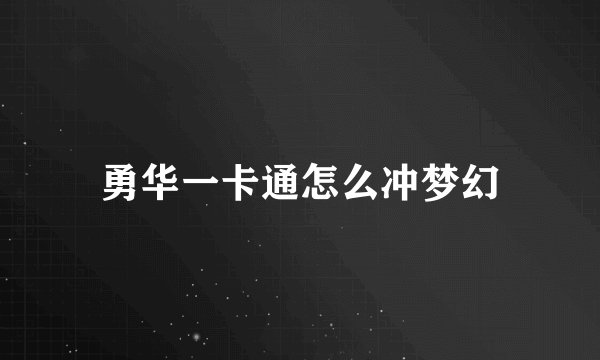 勇华一卡通怎么冲梦幻